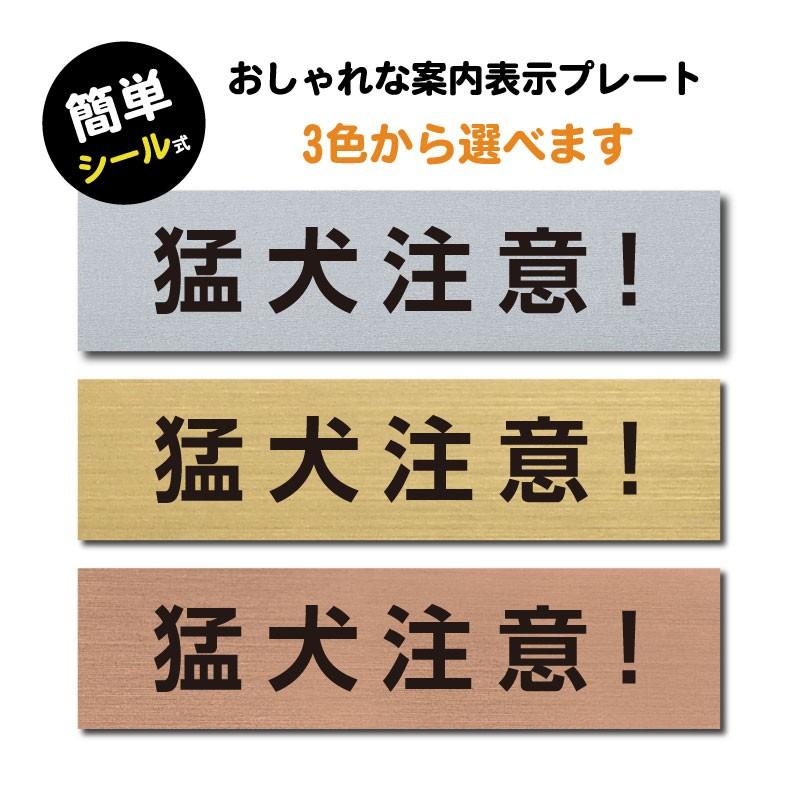 簡単
シール式

おしゃれな案内表示プレート
3色から選べます

猛犬注意！

猛犬注意！

猛犬注意！